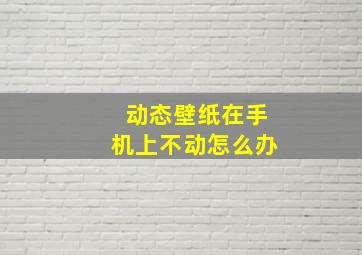 动态壁纸在手机上不动怎么办